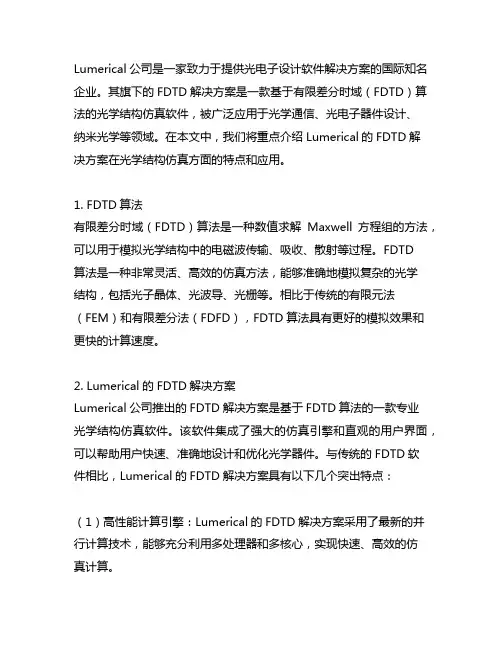 Lumerical 公司是一家致力于提供光电子设计软件解决方案的国际知名企业。其旗下的 FDTD 解决方案是一款基于有限差分时域（FDTD）算法的光学结构仿真软件，被广泛应用于光学通信、光电子器件设计、纳米光学等领域。在本文中，我们将重点介绍 Lumerical 的 FDTD 解决方案在光学结构仿真方面的特点和应用。

1. FDTD 算法
有限差分时域（FDTD）算法是一种数值求解 Maxwell 方程组的方法，可以用于模拟光学结构中的电磁波传输、吸收、散射等过程。FDTD 算法是一种非常灵活、高效的仿真方法，能够准确地模拟复杂的光学结构，包括光子晶体、光波导、光栅等。相比于传统的有限元法（FEM）和有限差分法（FDFD），FDTD 算法具有更好的模拟效果和更快的计算速度。

2. Lumerical 的 FDTD 解决方案
Lumerical 公司推出的 FDTD 解决方案是基于 FDTD 算法的一款专业光学结构仿真软件。该软件集成了强大的仿真引擎和直观的用户界面，可以帮助用户快速、准确地设计和优化光学器件。与传统的 FDTD 软件相比，Lumerical 的 FDTD 解决方案具有以下几个突出特点：

（1）高性能计算引擎：Lumerical 的 FDTD 解决方案采用了最新的并行计算技术，能够充分利用多处理器和多核心，实现快速、高效的仿真计算。